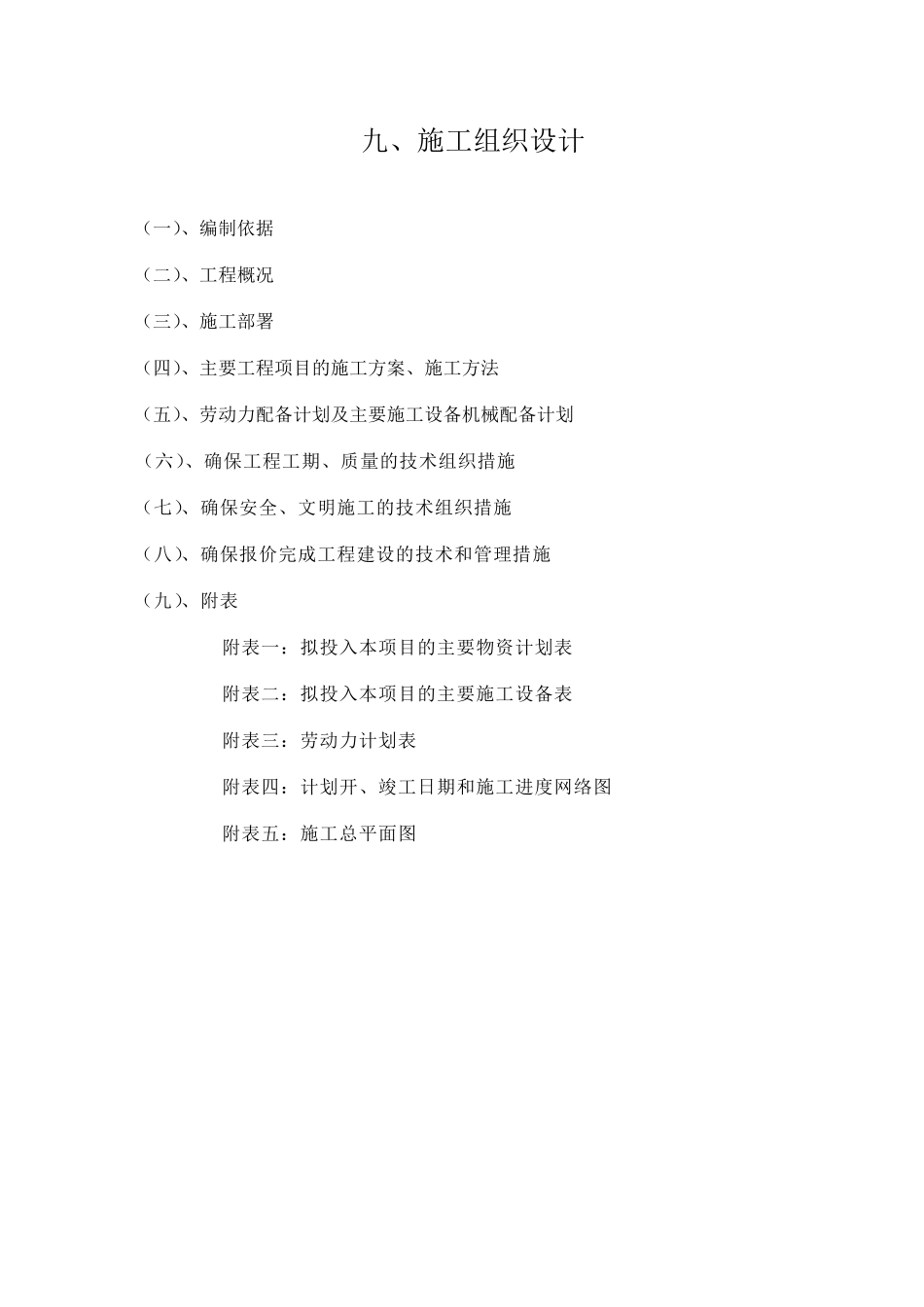 九、施工组织设计

（一）、编制依据

（二）、工程概况

（三）、施工部署

（四）、主要工程项目的施工方案、施工方法

（五）、劳动力配备计划及主要施工设备机械配备计划

（六）、确保工程工期、质量的技术组织措施

（七）、确保安全、文明施工的技术组织措施

（八）、确保报价完成工程建设的技术和管理措施

（九）、附表

附表一：拟投入本项目的主要物资计划表

附表二：拟投入本项目的主要施工设备表

附表三：劳动力计划表

附表四：计划开、竣工日期和施工进度网络图

附表五：施工总平面图